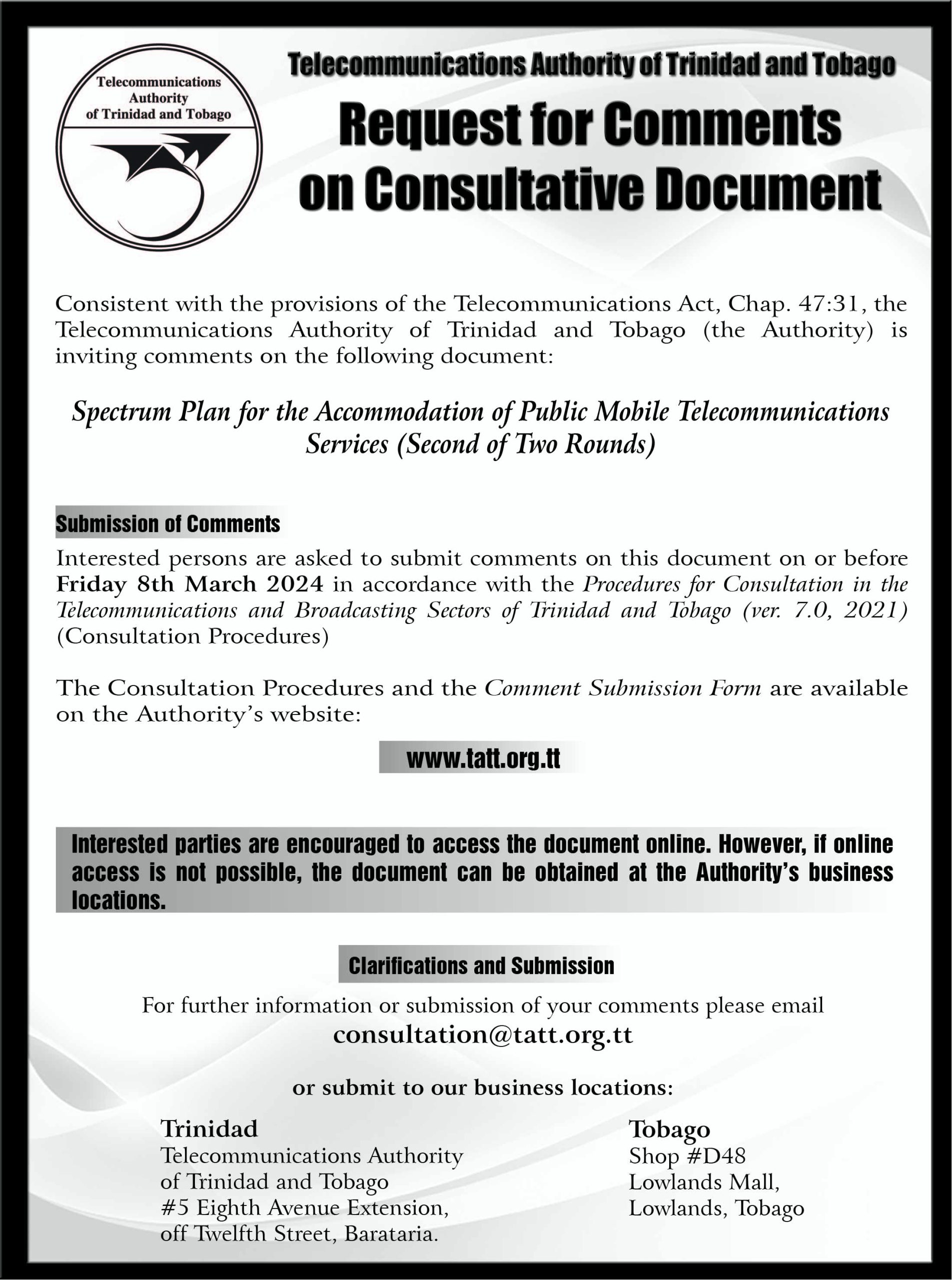 Telecommunications Authority of Trinidad and Tobago

Telecommunications Authority of Trinidad and Tobago

Request for Comments on Consultative Document

Consistent with the provisions of the Telecommunications Act, Chap. 47:31, the Telecommunications Authority of Trinidad and Tobago (the Authority) is inviting comments on the following document:

Spectrum Plan for the Accommodation of Public Mobile Telecommunications Services (Second of Two Rounds)

Submission of Comments

Interested persons are asked to submit comments on this document on or before Friday 8th March 2024 in accordance with the Procedures for Consultation in the Telecommunications and Broadcasting Sectors of Trinidad and Tobago (ver. 7.0, 2021) (Consultation Procedures)

The Consultation Procedures and the Comment Submission Form are available on the Authority's website:

www.tatt.org.tt

Interested parties are encouraged to access the document online. However, if online access is not possible, the document can be obtained at the Authority's business locations.

Clarifications and Submission

For further information or submission of your comments please email

consultation@tatt.org.tt

or submit to our business locations:

Trinidad
Telecommunications Authority of Trinidad and Tobago
#5 Eighth Avenue Extension, off Twelfth Street, Barataria.

Tobago
Shop #D48
Lowlands Mall,
Lowlands, Tobago